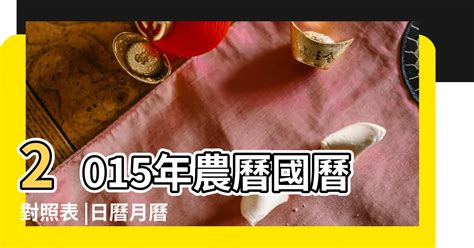 2015年農曆國曆
對照表 |日曆月曆